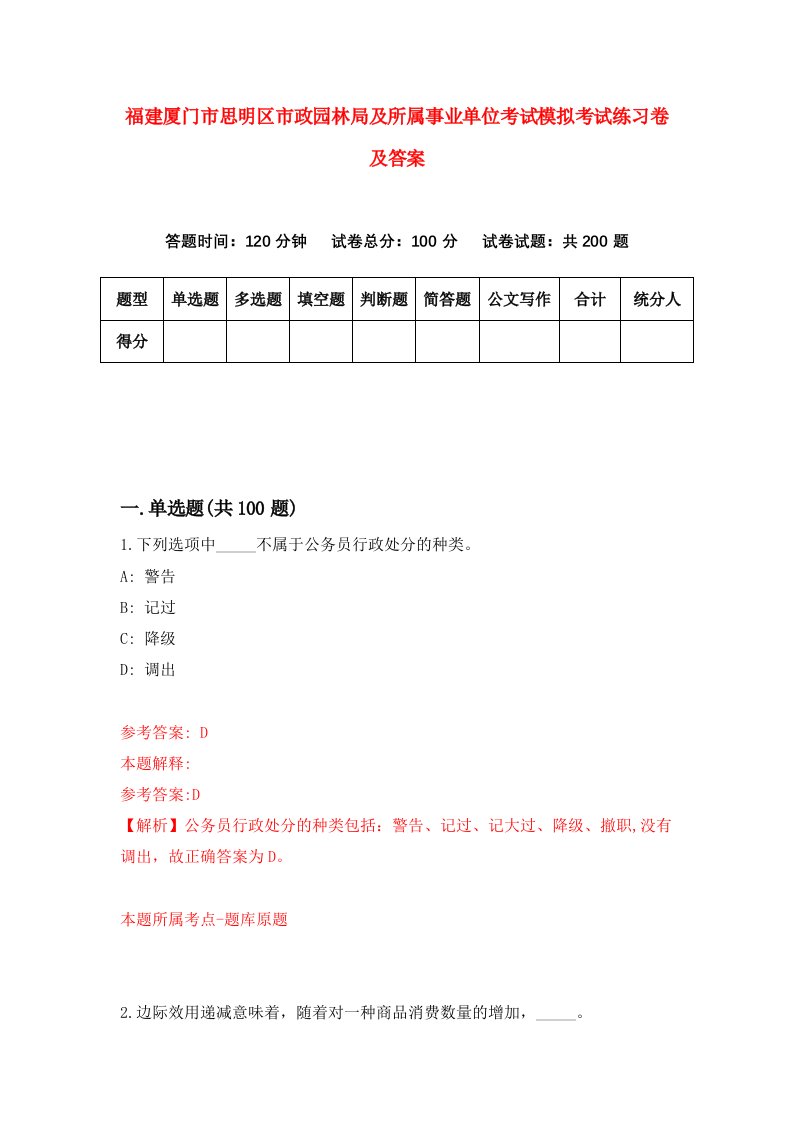 福建厦门市思明区市政园林局及所属事业单位考试模拟考试练习卷及答案

答题时间：120 分钟　试卷总分：100 分　试卷试题：共 200 题

| 题型 | 单选题 | 多选题 | 填空题 | 判断题 | 简答题 | 公文写作 | 合计 | 统分人 |
|---|---|---|---|---|---|---|---|---|
| 得分 | | | | | | | | |

一.单选题(共 100 题)

1.下列选项中_____不属于公务员行政处分的种类。

A: 警告

B: 记过

C: 降级

D: 调出

参考答案: D

本题解释:

参考答案:D

【解析】公务员行政处分的种类包括：警告、记过、记大过、降级、撤职,没有调出，故正确答案为D。

本题所属考点-题库原题

2.边际效用递减意味着，随着对一种商品消费数量的增加，_____。